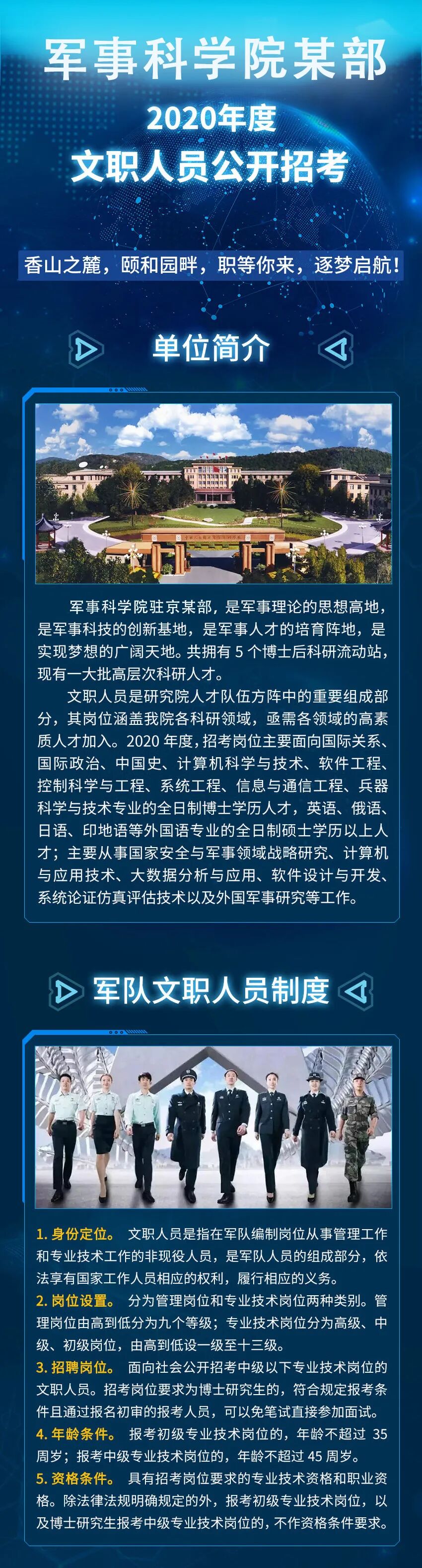 军事科学院某部

2020年度

文职人员公开招考

香山之麓，颐和园畔，职等你来，逐梦启航！

单位简介

军事科学院驻京某部，是军事理论的思想高地，是军事科技的创新基地，是军事人才的培育阵地，是实现梦想的广阔天地。共拥有5个博士后科研流动站，现有一大批高层次科研人才。

文职人员是研究院人才队伍方阵中的重要组成部分，其岗位涵盖我院各科研领域，亟需各领域的高素质人才加入。2020年度，招考岗位主要面向国际关系、国际政治、中国史、计算机科学与技术、软件工程、控制科学与工程、系统工程、信息与通信工程、兵器科学与技术专业的全日制博士学历人才，英语、俄语、日语、印地语等外国语专业的全日制硕士学历以上人才；主要从事国家安全与军事领域战略研究、计算机与应用技术、大数据分析与应用、软件设计与开发、系统论证仿真评估技术以及外国军事研究等工作。

军队文职人员制度

1.身份定位。 文职人员是指在军队编制岗位从事管理工作和专业技术工作的非现役人员，是军队人员的组成部分，依法享有国家工作人员相应的权利，履行相应的义务。
2.岗位设置。 分为管理岗位和专业技术岗位两种类别。管理岗位由高到低分为九个等级；专业技术岗位分为高级、中级、初级岗位，由高到低设一级至十三级。
3.招聘岗位。 面向社会公开招考中级以下专业技术岗位的文职人员。招考岗位要求为博士研究生的，符合规定报考条件且通过报名初审的报考人员，可以免笔试直接参加面试。
4.年龄条件。 报考初级专业技术岗位的，年龄不超过35周岁；报考中级专业技术岗位的，年龄不超过45周岁。
5.资格条件。 具有招考岗位要求的专业技术资格和职业资格。除法律法规明确规定的外，报考初级专业技术岗位，以及博士研究生报考中级专业技术岗位的，不作资格条件要求。